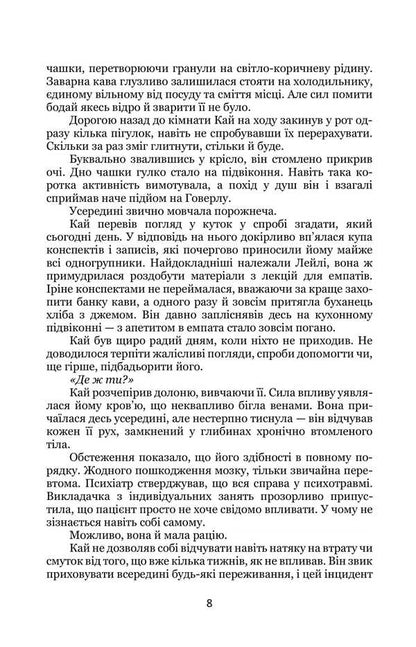 чашки, перетворюючи гранули на світло-коричневу рідину. Заварна кава глузливо залишилася стояти на холодильнику, єдиному вільному від посуду та сміття місці. Але сил помити бодай якесь відро й зварити її не було.

Дорогою назад до кімнати Кай на ходу закинув у рот одразу кілька пігулок, навіть не спробувавши їх перерахувати. Скільки за раз зміг глитнути, стільки й буде.

Буквально звалившись у крісло, він стомлено прикрив очі. Дно чашки гулко стало на підвіконня. Навіть така коротка активність вимотувала, а похід у душ він і взагалі сприймав наче підйом на Говерлу.

Усередині звично мовчала порожнеча.

Кай перевів погляд у куток у спробі згадати, який сьогодні день. У відповідь на нього докірливо вп'ялася купа конспектів і записів, які почергово приносили йому майже всі одногрупники. Найдокладніші належали Лейлі, вона ж примудрилася роздобути матеріали з лекцій для емпатів. Іріне конспектами не переймалася, вважаючи за краще захопити банку кави, а одного разу й зовсім притягла буханець хліба з джемом. Він давно запліснявів десь на кухонному підвіконні — з апетитом в емпата стало зовсім погано.

Кай був щиро радий дням, коли ніхто не приходив. Не доводилося терпіти жалісливі погляди, спроби допомогти чи, ще гірше, підбадьорити його.

«Де ж ти?»

Кай розчепірив долоню, вивчаючи її. Сила впливу уявлялася йому кров'ю, що неквапливо бігла венами. Вона причаїлася десь усередині, але нестерпно тиснула — він відчував кожен її рух, замкнений у глибинах хронічно втомленого тіла.

Обстеження показало, що його здібності в повному порядку. Жодного пошкодження мозку, тільки звичайна перевтома. Психіатр стверджував, що вся справа у психотравмі. Викладачка з індивідуальних занять прозорливо припустила, що пацієнт просто не хоче свідомо впливати. У чому не зізнається навіть собі самому.

Можливо, вона й мала рацію.

Кай не дозволяв собі відчувати навіть натяку на втрату чи смуток від того, що вже кілька тижнів, як не впливав. Він звик приховувати всередині будь-які переживання, і цей інцидент

8